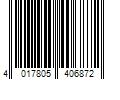 4 017805 406872